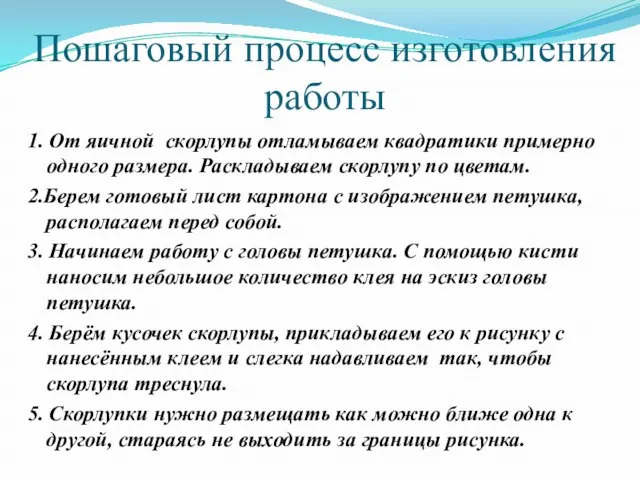 Пошаговый процесс изготовления работы

1. От яичной скорлупы отламываем квадратики примерно одного размера. Раскладываем скорлупу по цветам.

2.Берем готовый лист картона с изображением петушка, располагаем перед собой.

3. Начинаем работу с головы петушка. С помощью кисти наносим небольшое количество клея на эскиз головы петушка.

4. Берём кусочек скорлупы, прикладываем его к рисунку с нанесённым клеем и слегка надавливаем так, чтобы скорлупа треснула.

5. Скорлупки нужно размещать как можно ближе одна к другой, стараясь не выходить за границы рисунка.